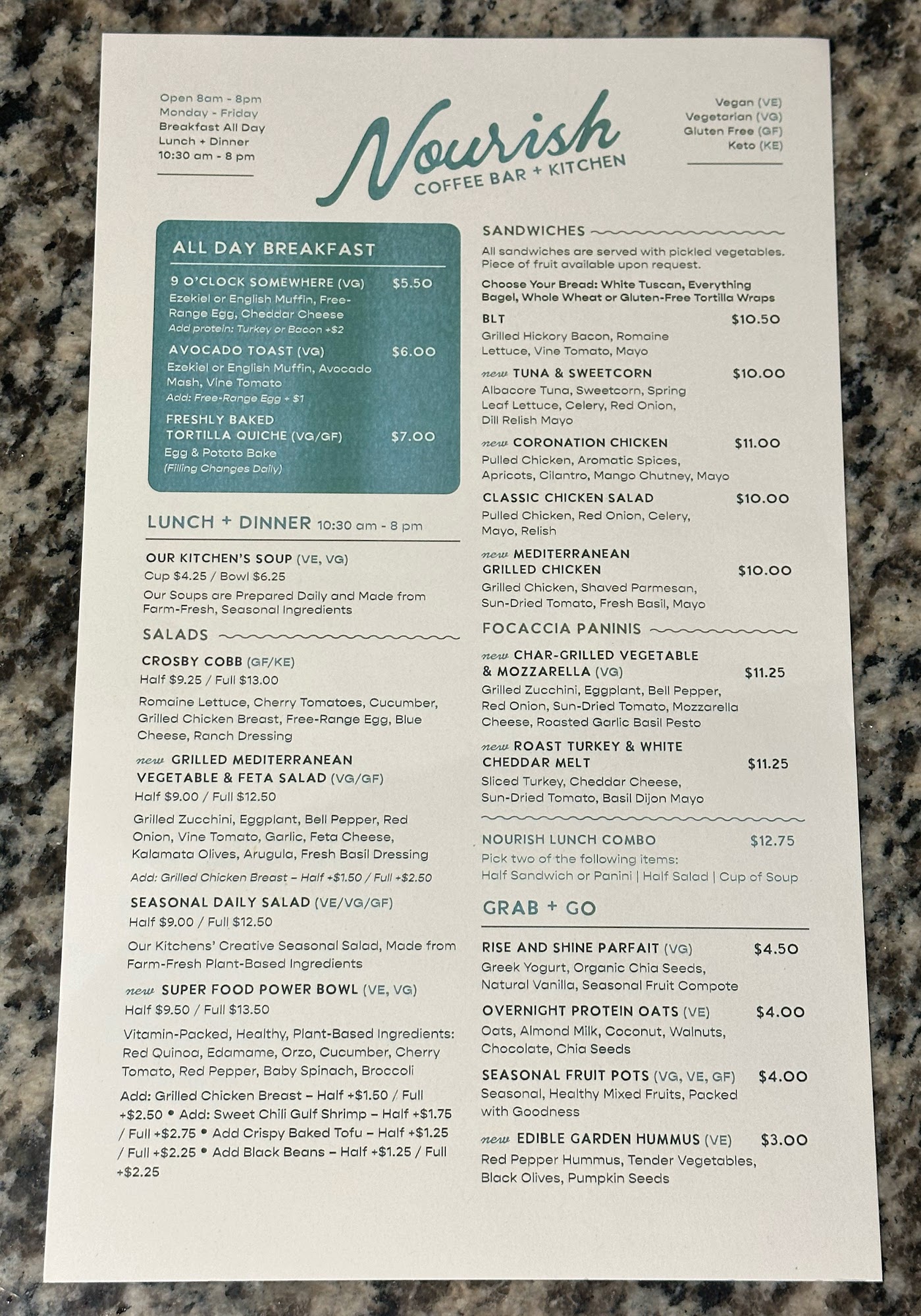 Open 8am - 8pm
Monday - Friday
Breakfast All Day
Lunch + Dinner
10:30 am - 8 pm

Nourish
COFFEE BAR + KITCHEN

Vegan (VE)
Vegetarian (VG)
Gluten Free (GF)
Keto (KE)

ALL DAY BREAKFAST

9 O'CLOCK SOMEWHERE (VG) $5.50
Ezekiel or English Muffin, Free-Range Egg, Cheddar Cheese
Add protein: Turkey or Bacon +$2

AVOCADO TOAST (VG) $6.00
Ezekiel or English Muffin, Avocado Mash, Vine Tomato
Add: Free-Range Egg + $1

FRESHLY BAKED TORTILLA QUICHE (VG/GF) $7.00
Egg & Potato Bake
(Filling Changes Daily)

LUNCH + DINNER 10:30 am - 8 pm

OUR KITCHEN'S SOUP (VE, VG)
Cup $4.25 / Bowl $6.25
Our Soups are Prepared Daily and Made from Farm-Fresh, Seasonal Ingredients

SALADS

CROSBY COBB (GF/KE)
Half $9.25 / Full $13.00
Romaine Lettuce, Cherry Tomatoes, Cucumber, Grilled Chicken Breast, Free-Range Egg, Blue Cheese, Ranch Dressing

new GRILLED MEDITERRANEAN VEGETABLE & FETA SALAD (VG/GF)
Half $9.00 / Full $12.50
Grilled Zucchini, Eggplant, Bell Pepper, Red Onion, Vine Tomato, Garlic, Feta Cheese, Kalamata Olives, Arugula, Fresh Basil Dressing
Add: Grilled Chicken Breast – Half +$1.50 / Full +$2.50

SEASONAL DAILY SALAD (VE/VG/GF)
Half $9.00 / Full $12.50
Our Kitchens' Creative Seasonal Salad, Made from Farm-Fresh Plant-Based Ingredients

new SUPER FOOD POWER BOWL (VE, VG)
Half $9.50 / Full $13.50
Vitamin-Packed, Healthy, Plant-Based Ingredients: Red Quinoa, Edamame, Orzo, Cucumber, Cherry Tomato, Red Pepper, Baby Spinach, Broccoli

Add: Grilled Chicken Breast – Half +$1.50 / Full +$2.50 • Add: Sweet Chili Gulf Shrimp – Half +$1.75 / Full +$2.75 • Add Crispy Baked Tofu – Half +$1.25 / Full +$2.25 • Add Black Beans – Half +$1.25 / Full +$2.25

SANDWICHES

All sandwiches are served with pickled vegetables. Piece of fruit available upon request.

Choose Your Bread: White Tuscan, Everything Bagel, Whole Wheat or Gluten-Free Tortilla Wraps

BLT $10.50
Grilled Hickory Bacon, Romaine Lettuce, Vine Tomato, Mayo

new TUNA & SWEETCORN $10.00
Albacore Tuna, Sweetcorn, Spring Leaf Lettuce, Celery, Red Onion, Dill Relish Mayo

new CORONATION CHICKEN $11.00
Pulled Chicken, Aromatic Spices, Apricots, Cilantro, Mango Chutney, Mayo

CLASSIC CHICKEN SALAD $10.00
Pulled Chicken, Red Onion, Celery, Mayo, Relish

new MEDITERRANEAN GRILLED CHICKEN $10.00
Grilled Chicken, Shaved Parmesan, Sun-Dried Tomato, Fresh Basil, Mayo

FOCACCIA PANINIS

new CHAR-GRILLED VEGETABLE & MOZZARELLA (VG) $11.25
Grilled Zucchini, Eggplant, Bell Pepper, Red Onion, Sun-Dried Tomato, Mozzarella Cheese, Roasted Garlic Basil Pesto

new ROAST TURKEY & WHITE CHEDDAR MELT $11.25
Sliced Turkey, Cheddar Cheese, Sun-Dried Tomato, Basil Dijon Mayo

NOURISH LUNCH COMBO $12.75
Pick two of the following items:
Half Sandwich or Panini | Half Salad | Cup of Soup

GRAB + GO

RISE AND SHINE PARFAIT (VG) $4.50
Greek Yogurt, Organic Chia Seeds, Natural Vanilla, Seasonal Fruit Compote

OVERNIGHT PROTEIN OATS (VE) $4.00
Oats, Almond Milk, Coconut, Walnuts, Chocolate, Chia Seeds

SEASONAL FRUIT POTS (VG, VE, GF) $4.00
Seasonal, Healthy Mixed Fruits, Packed with Goodness

new EDIBLE GARDEN HUMMUS (VE) $3.00
Red Pepper Hummus, Tender Vegetables, Black Olives, Pumpkin Seeds